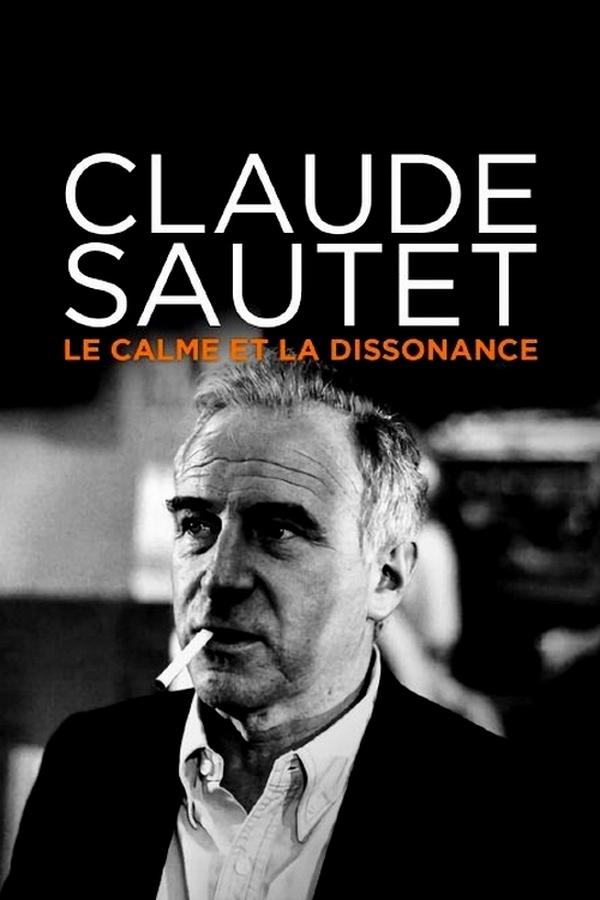 CLAUDE SAUTET
LE CALME ET LA DISSONANCE